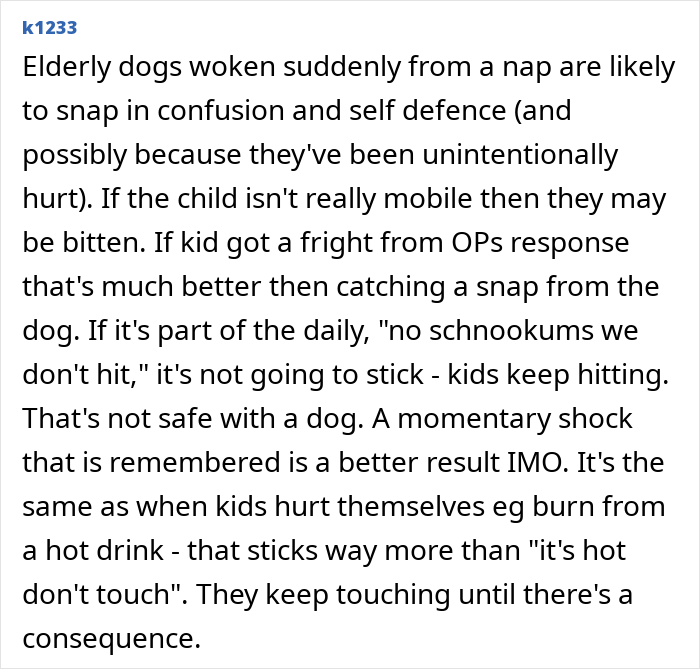 k1233

Elderly dogs woken suddenly from a nap are likely to snap in confusion and self defence (and possibly because they've been unintentionally hurt). If the child isn't really mobile then they may be bitten. If kid got a fright from OPs response that's much better then catching a snap from the dog. If it's part of the daily, "no schnookums we don't hit," it's not going to stick - kids keep hitting. That's not safe with a dog. A momentary shock that is remembered is a better result IMO. It's the same as when kids hurt themselves eg burn from a hot drink - that sticks way more than "it's hot don't touch". They keep touching until there's a consequence.